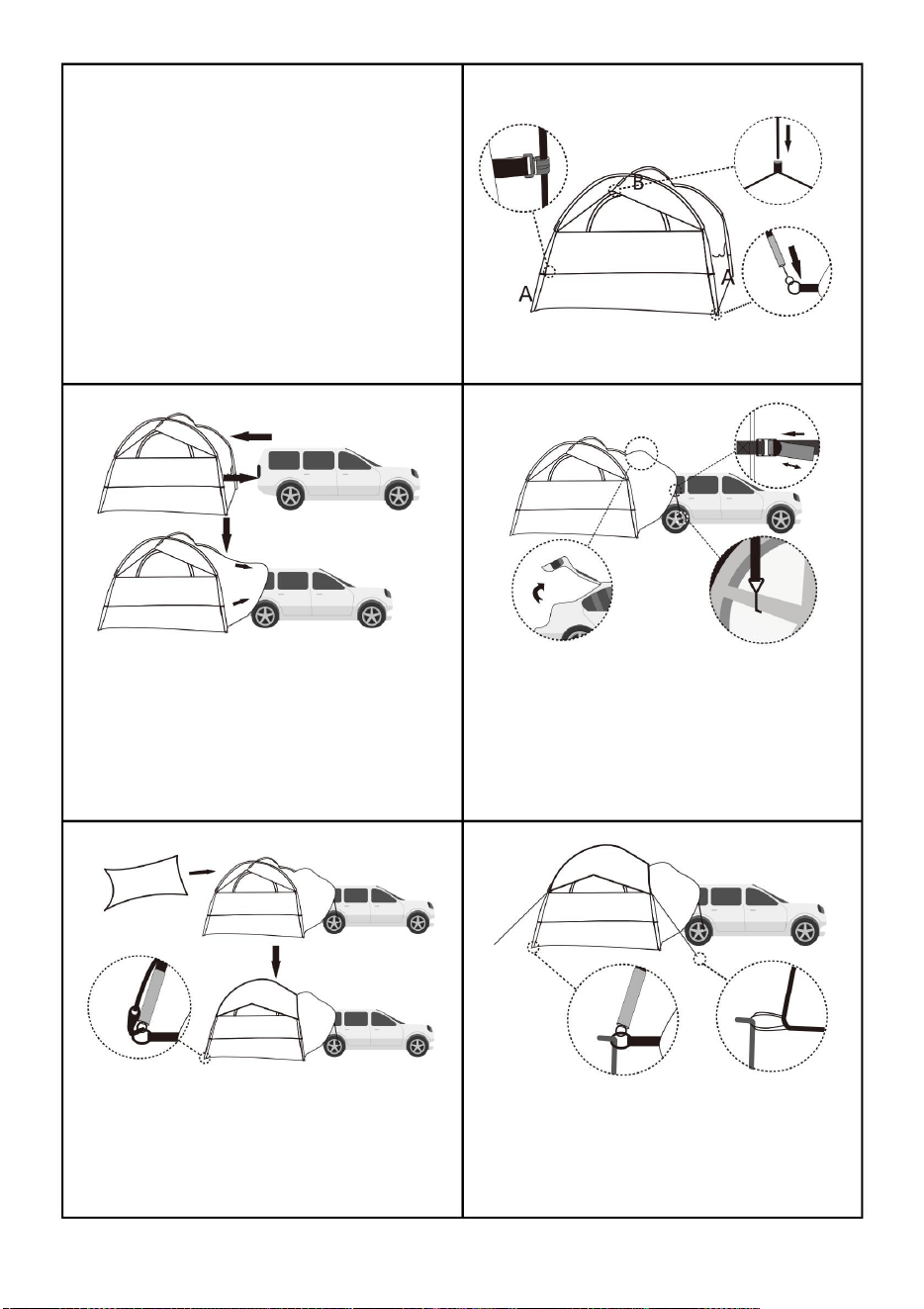 B

A

A